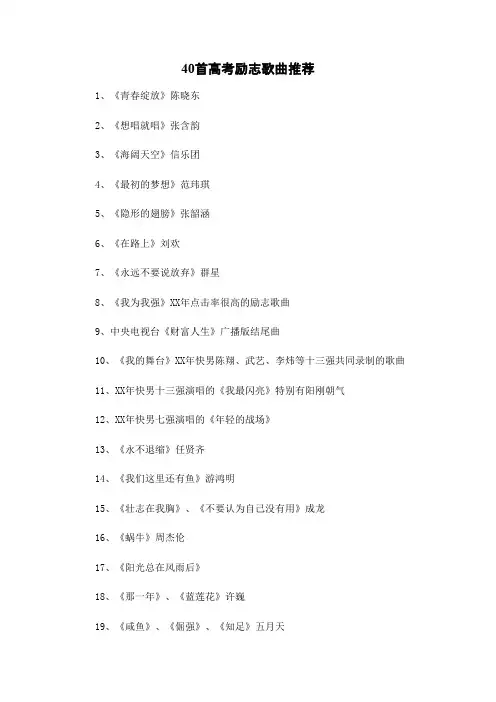 40首高考励志歌曲推荐

1、《青春绽放》陈晓东

2、《想唱就唱》张含韵

3、《海阔天空》信乐团

4、《最初的梦想》范玮琪

5、《隐形的翅膀》张韶涵

6、《在路上》刘欢

7、《永远不要说放弃》群星

8、《我为我强》XX年点击率很高的励志歌曲

9、中央电视台《财富人生》广播版结尾曲

10、《我的舞台》XX年快男陈翔、武艺、李炜等十三强共同录制的歌曲

11、XX年快男十三强演唱的《我最闪亮》特别有阳刚朝气

12、XX年快男七强演唱的《年轻的战场》

13、《永不退缩》任贤齐

14、《我们这里还有鱼》游鸿明

15、《壮志在我胸》、《不要认为自己没有用》成龙

16、《蜗牛》周杰伦

17、《阳光总在风雨后》

18、《那一年》、《蓝莲花》许巍

19、《咸鱼》、《倔强》、《知足》五月天